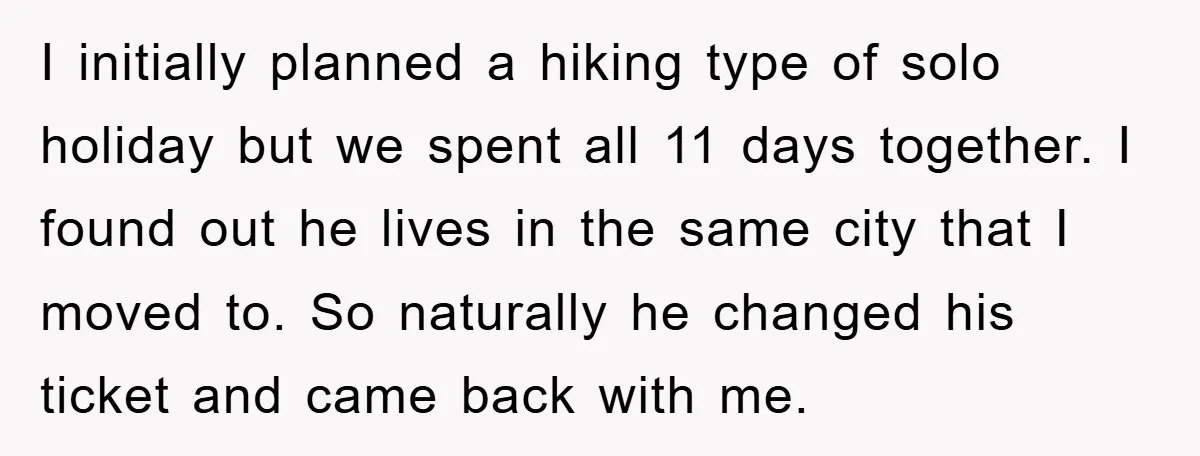 I initially planned a hiking type of solo holiday but we spent all 11 days together. I found out he lives in the same city that I moved to. So naturally he changed his ticket and came back with me.